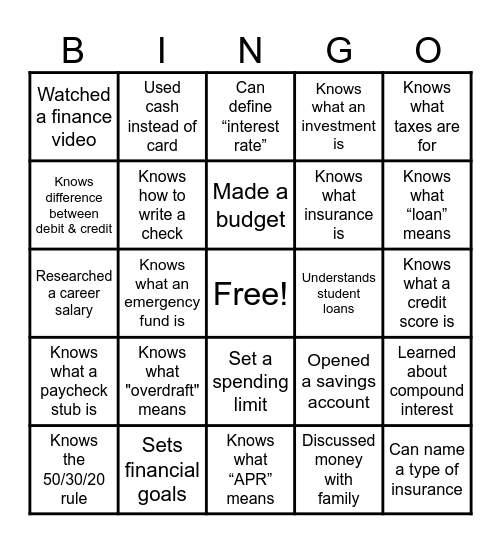 | B | I | N | G | O |
|---|---|---|---|---|
| Watched a finance video | Used cash instead of card | Can define “interest rate” | Knows what an investment is | Knows what taxes are for |
| Knows difference between debit & credit | Knows how to write a check | Made a budget | Knows what insurance is | Knows what “loan” means |
| Researched a career salary | Knows what an emergency fund is | Free! | Understands student loans | Knows what a credit score is |
| Knows what a paycheck stub is | Knows what "overdraft" means | Set a spending limit | Opened a savings account | Learned about compound interest |
| Knows the 50/30/20 rule | Sets financial goals | Knows what “APR” means | Discussed money with family | Can name a type of insurance |